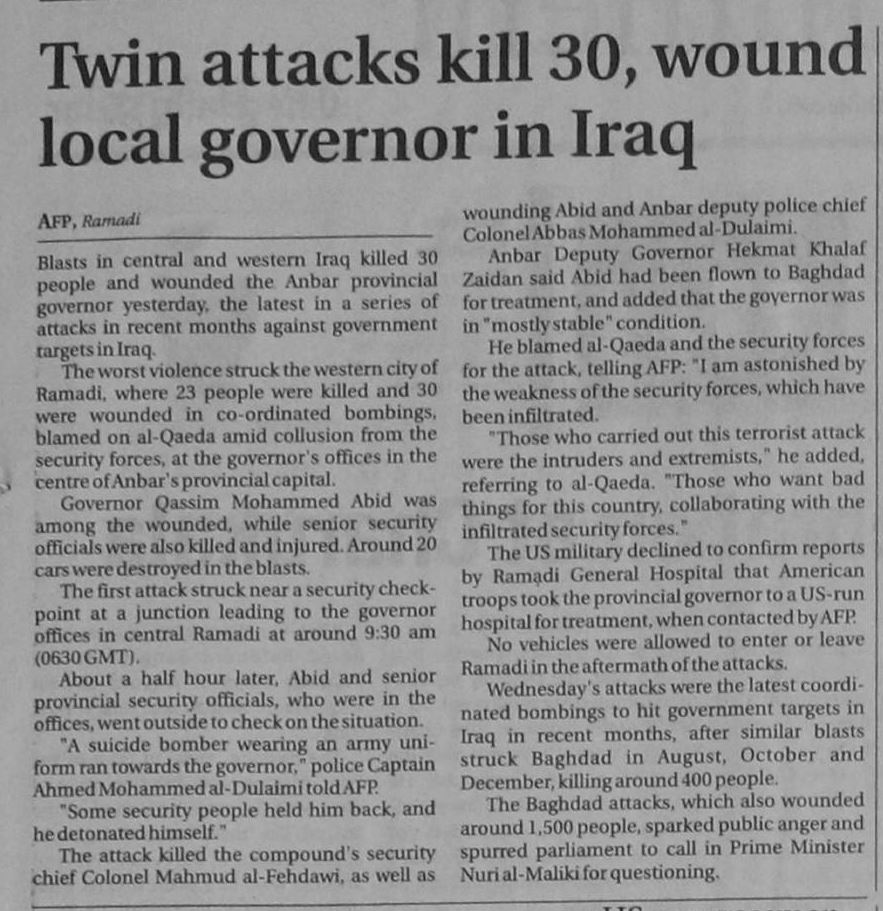 Twin attacks kill 30, wound local governor in Iraq

AFP, Ramadi

Blasts in central and western Iraq killed 30 people and wounded the Anbar provincial governor yesterday, the latest in a series of attacks in recent months against government targets in Iraq.

The worst violence struck the western city of Ramadi, where 23 people were killed and 30 were wounded in co-ordinated bombings, blamed on al-Qaeda amid collusion from the security forces, at the governor's offices in the centre of Anbar's provincial capital.

Governor Qassim Mohammed Abid was among the wounded, while senior security officials were also killed and injured. Around 20 cars were destroyed in the blasts.

The first attack struck near a security checkpoint at a junction leading to the governor offices in central Ramadi at around 9:30 am (0630 GMT).

About a half hour later, Abid and senior provincial security officials, who were in the offices, went outside to check on the situation.

"A suicide bomber wearing an army uniform ran towards the governor," police Captain Ahmed Mohammed al-Dulaimi told AFP.

"Some security people held him back, and he detonated himself."

The attack killed the compound's security chief Colonel Mahmud al-Fehdawi, as well as wounding Abid and Anbar deputy police chief Colonel Abbas Mohammed al-Dulaimi.

Anbar Deputy Governor Hekmat Khalaf Zaidan said Abid had been flown to Baghdad for treatment, and added that the governor was in "mostly stable" condition.

He blamed al-Qaeda and the security forces for the attack, telling AFP: "I am astonished by the weakness of the security forces, which have been infiltrated.

"Those who carried out this terrorist attack were the intruders and extremists," he added, referring to al-Qaeda. "Those who want bad things for this country, collaborating with the infiltrated security forces."

The US military declined to confirm reports by Ramadi General Hospital that American troops took the provincial governor to a US-run hospital for treatment, when contacted by AFP.

No vehicles were allowed to enter or leave Ramadi in the aftermath of the attacks.

Wednesday's attacks were the latest coordinated bombings to hit government targets in Iraq in recent months, after similar blasts struck Baghdad in August, October and December, killing around 400 people.

The Baghdad attacks, which also wounded around 1,500 people, sparked public anger and spurred parliament to call in Prime Minister Nuri al-Maliki for questioning.